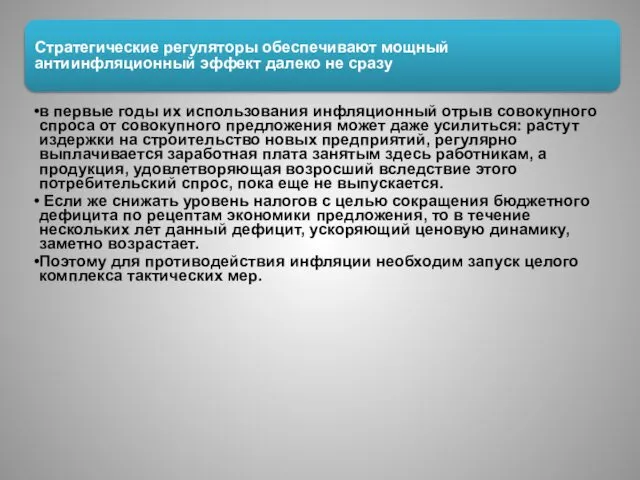 Стратегические регуляторы обеспечивают мощный антиинфляционный эффект далеко не сразу

•в первые годы их использования инфляционный отрыв совокупного спроса от совокупного предложения может даже усилиться: растут издержки на строительство новых предприятий, регулярно выплачивается заработная плата занятым здесь работникам, а продукция, удовлетворяющая возросший вследствие этого потребительский спрос, пока еще не выпускается.

• Если же снижать уровень налогов с целью сокращения бюджетного дефицита по рецептам экономики предложения, то в течение нескольких лет данный дефицит, ускоряющий ценовую динамику, заметно возрастает.

•Поэтому для противодействия инфляции необходим запуск целого комплекса тактических мер.